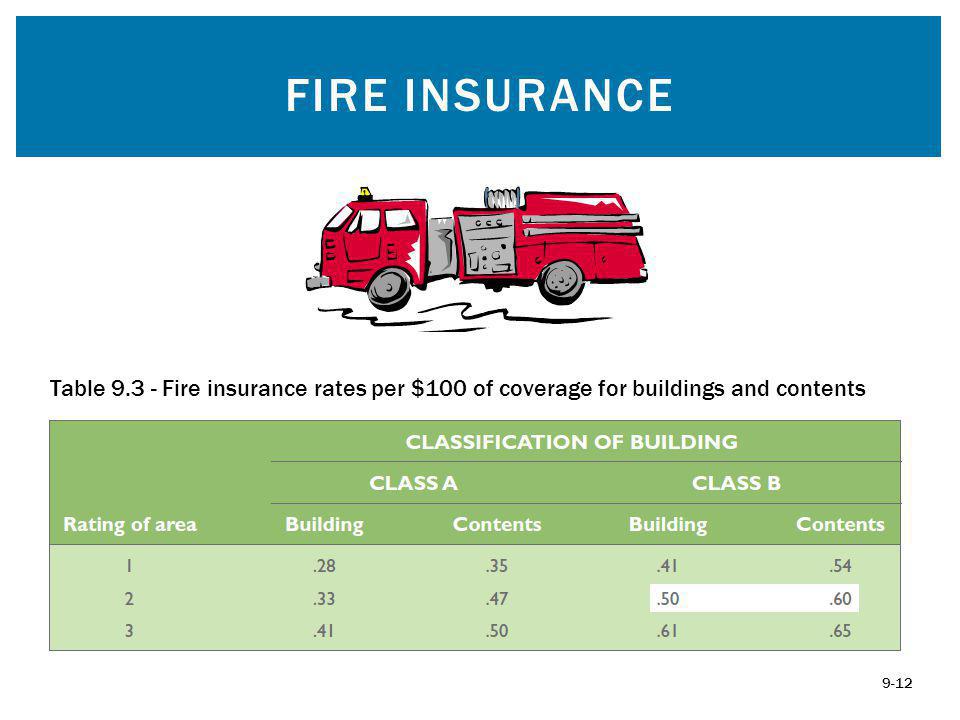 FIRE INSURANCE

Table 9.3 - Fire insurance rates per \$100 of coverage for buildings and contents

| | CLASSIFICATION OF BUILDING | | | |
|---|---|---|---|---|
| | CLASS A | | CLASS B | |
| Rating of area | Building | Contents | Building | Contents |
| 1 | .28 | .35 | .41 | .54 |
| 2 | .33 | .47 | .50 | .60 |
| 3 | .41 | .50 | .61 | .65 |

9-12